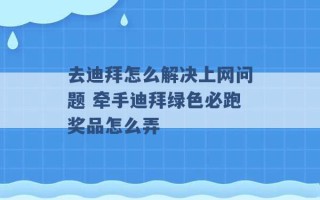 去迪拜怎么解决上网问题 牵手迪拜绿色必跑奖品怎么弄